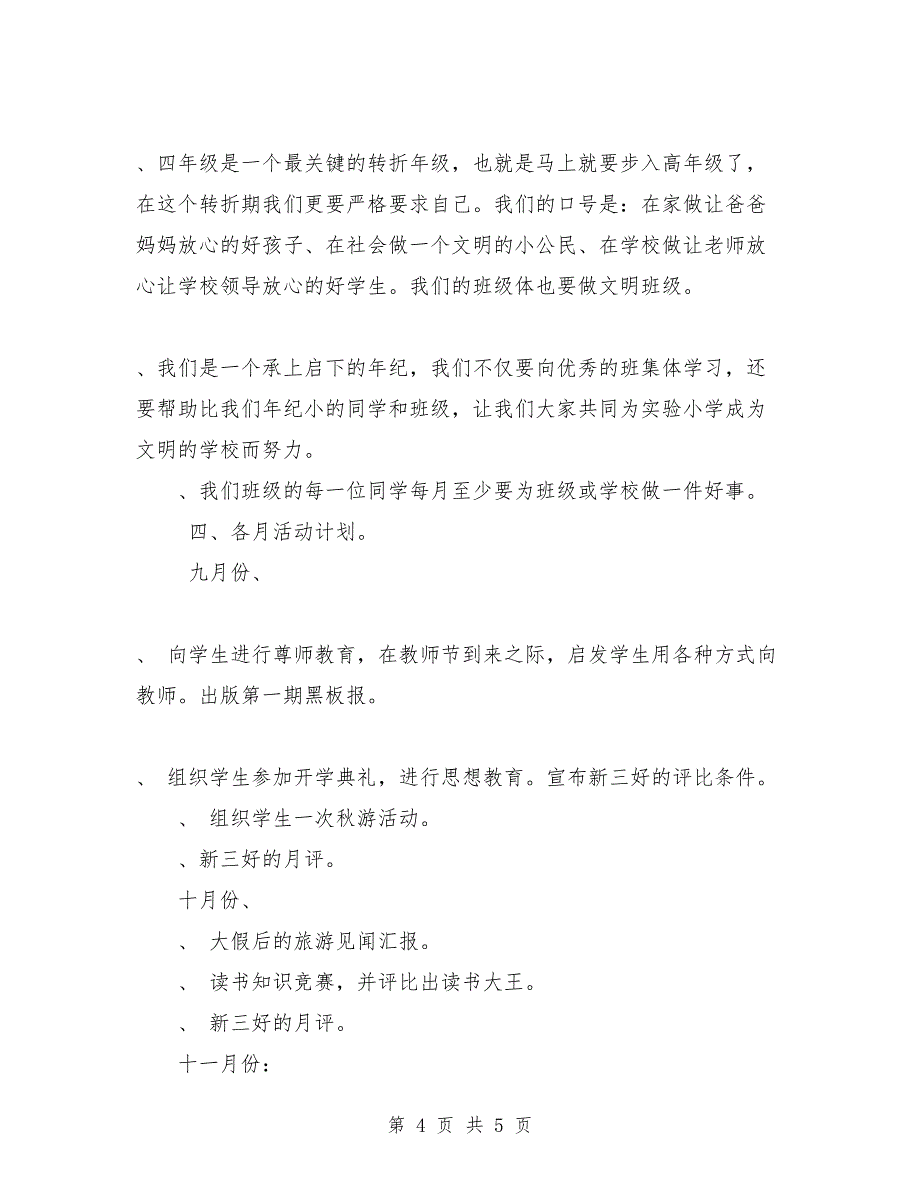 、四年级是一个最关键的转折年级，也就是马上就要步入高年级了，在这个转折期我们更要严格要求自己。我们的口号是：在家做让爸爸妈妈放心的好孩子、在社会做一个文明的小公民、在学校做让老师放心让学校领导放心的好学生。我们的班级体也要做文明班级。

、我们是一个承上启下的年纪，我们不仅要向优秀的班集体学习，还要帮助比我们年纪小的同学和班级，让我们大家共同为实验小学成为文明的学校而努力。

、我们班级的每一位同学每月至少要为班级或学校做一件好事。

四、各月活动计划。

九月份、

、 向学生进行尊师教育，在教师节到来之际，启发学生用各种方式向教师。出版第一期黑板报。

、 组织学生参加开学典礼，进行思想教育。宣布新三好的评比条件。

、 组织学生一次秋游活动。

、新三好的月评。

十月份、

、 大假后的旅游见闻汇报。

、 读书知识竞赛，并评比出读书大王。

、 新三好的月评。

十一月份：

第 4 页 共 5 页